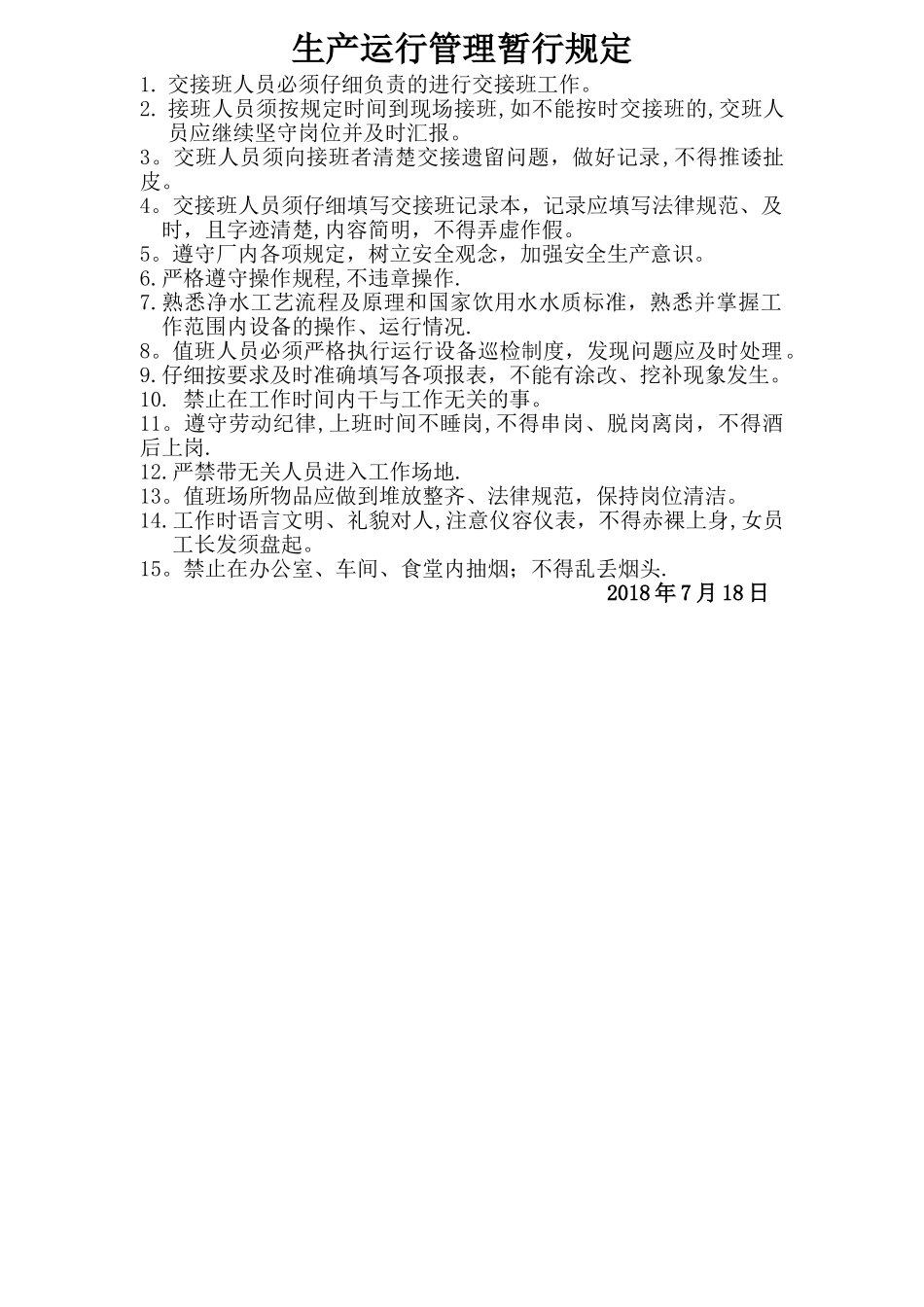 生产运行管理暂行规定

1. 交接班人员必须仔细负责的进行交接班工作。

2. 接班人员须按规定时间到现场接班,如不能按时交接班的,交班人员应继续坚守岗位并及时汇报。

3。交班人员须向接班者清楚交接遗留问题，做好记录,不得推诿扯皮。

4。交接班人员须仔细填写交接班记录本，记录应填写法律规范、及时，且字迹清楚,内容简明，不得弄虚作假。

5。遵守厂内各项规定，树立安全观念，加强安全生产意识。

6.严格遵守操作规程,不违章操作.

7.熟悉净水工艺流程及原理和国家饮用水水质标准，熟悉并掌握工作范围内设备的操作、运行情况.

8。值班人员必须严格执行运行设备巡检制度，发现问题应及时处理。

9.仔细按要求及时准确填写各项报表，不能有涂改、挖补现象发生。

10. 禁止在工作时间内干与工作无关的事。

11。遵守劳动纪律,上班时间不睡岗,不得串岗、脱岗离岗，不得酒后上岗.

12.严禁带无关人员进入工作场地.

13。值班场所物品应做到堆放整齐、法律规范，保持岗位清洁。

14.工作时语言文明、礼貌对人,注意仪容仪表，不得赤裸上身,女员工长发须盘起。

15。禁止在办公室、车间、食堂内抽烟；不得乱丢烟头.

2018年7月18日